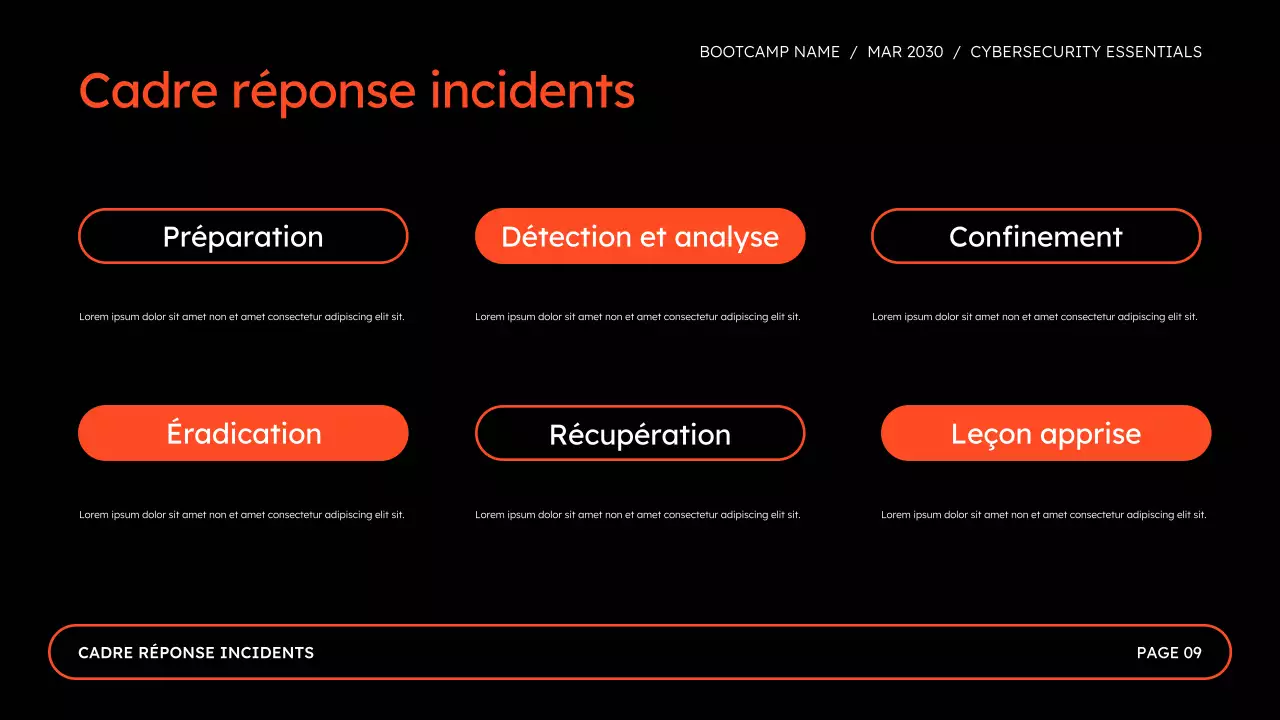 BOOTCAMP NAME / MAR 2030 / CYBERSECURITY ESSENTIALS

Cadre réponse incidents

Préparation

Lorem ipsum dolor sit amet non et amet consectetur adipiscing elit sit.

Détection et analyse

Lorem ipsum dolor sit amet non et amet consectetur adipiscing elit sit.

Confinement

Lorem ipsum dolor sit amet non et amet consectetur adipiscing elit sit.

Éradication

Lorem ipsum dolor sit amet non et amet consectetur adipiscing elit sit.

Récupération

Lorem ipsum dolor sit amet non et amet consectetur adipiscing elit sit.

Leçon apprise

Lorem ipsum dolor sit amet non et amet consectetur adipiscing elit sit.

CADRE RÉPONSE INCIDENTS

PAGE 09